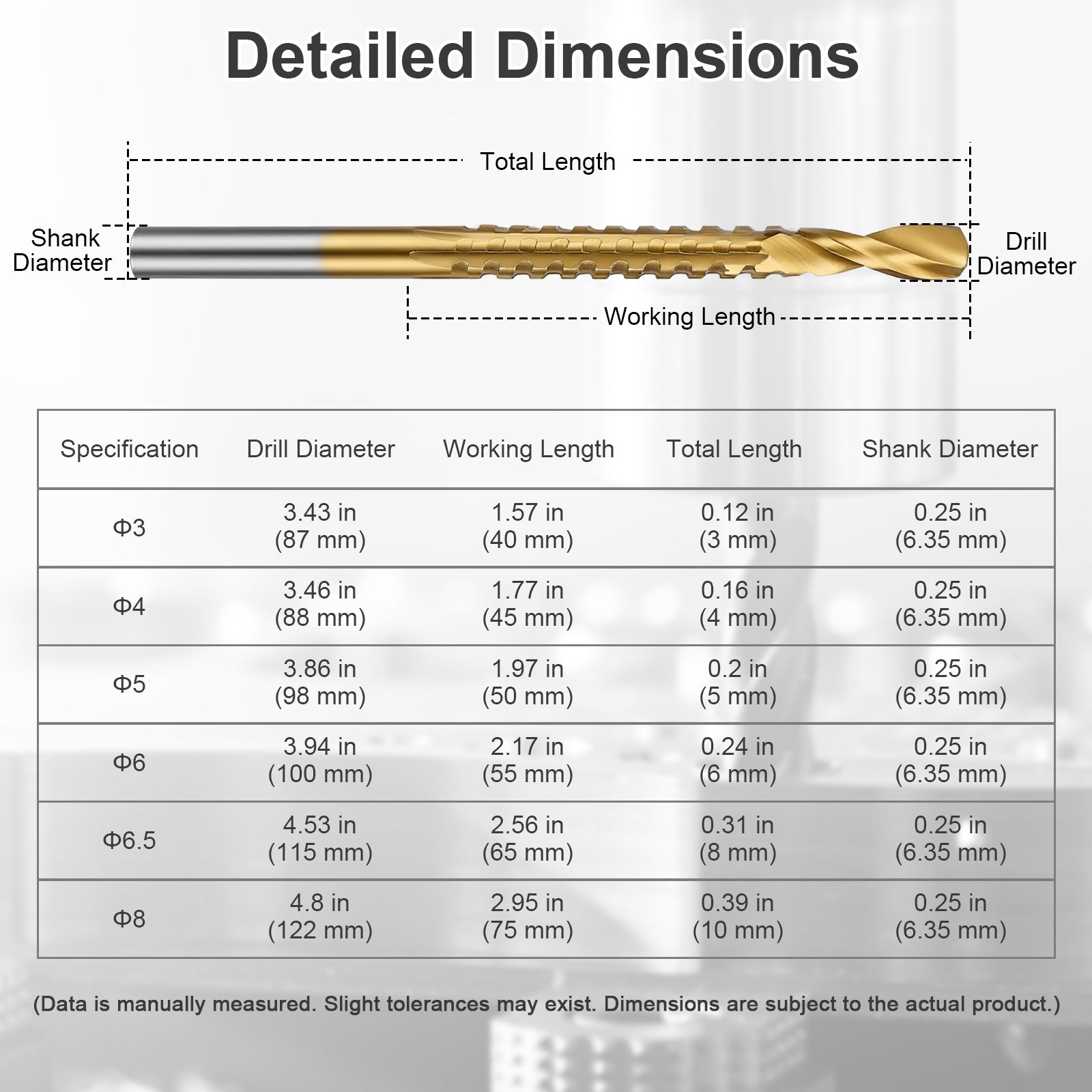 Detailed Dimensions

Total Length

Shank Diameter

Drill Diameter

Working Length

| Specification | Drill Diameter | Working Length | Total Length | Shank Diameter |
|---|---|---|---|---|
| Φ3 | 3.43 in (87 mm) | 1.57 in (40 mm) | 0.12 in (3 mm) | 0.25 in (6.35 mm) |
| Φ4 | 3.46 in (88 mm) | 1.77 in (45 mm) | 0.16 in (4 mm) | 0.25 in (6.35 mm) |
| Φ5 | 3.86 in (98 mm) | 1.97 in (50 mm) | 0.2 in (5 mm) | 0.25 in (6.35 mm) |
| Φ6 | 3.94 in (100 mm) | 2.17 in (55 mm) | 0.24 in (6 mm) | 0.25 in (6.35 mm) |
| Φ6.5 | 4.53 in (115 mm) | 2.56 in (65 mm) | 0.31 in (8 mm) | 0.25 in (6.35 mm) |
| Φ8 | 4.8 in (122 mm) | 2.95 in (75 mm) | 0.39 in (10 mm) | 0.25 in (6.35 mm) |

(Data is manually measured. Slight tolerances may exist. Dimensions are subject to the actual product.)